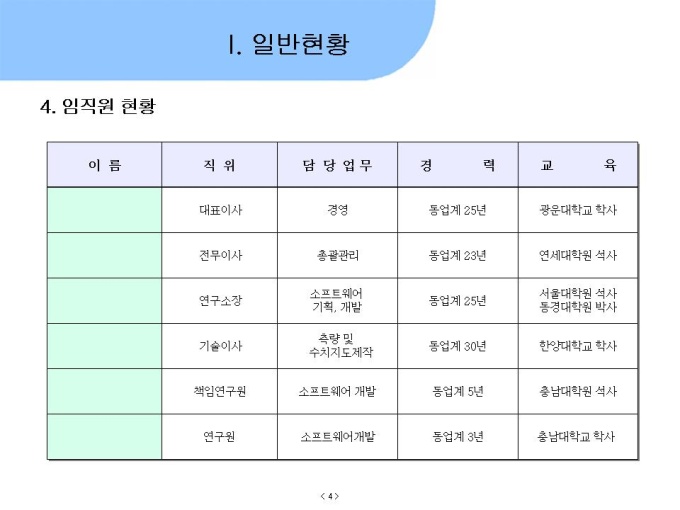 I. 일반현황

4. 임직원 현황

| 이 름 | 직 위 | 담 당 업 무 | 경 력 | 교 육 |
|---|---|---|---|---|
| | 대표이사 | 경영 | 동업계 25년 | 광운대학교 학사 |
| | 전무이사 | 총괄관리 | 동업계 23년 | 연세대학원 석사 |
| | 연구소장 | 소프트웨어 기획, 개발 | 동업계 25년 | 서울대학원 석사 동경대학원 박사 |
| | 기술이사 | 측량 및 수치지도제작 | 동업계 30년 | 한양대학교 학사 |
| | 책임연구원 | 소프트웨어 개발 | 동업계 5년 | 충남대학원 석사 |
| | 연구원 | 소프트웨어개발 | 동업계 3년 | 충남대학교 학사 |

< 4 >